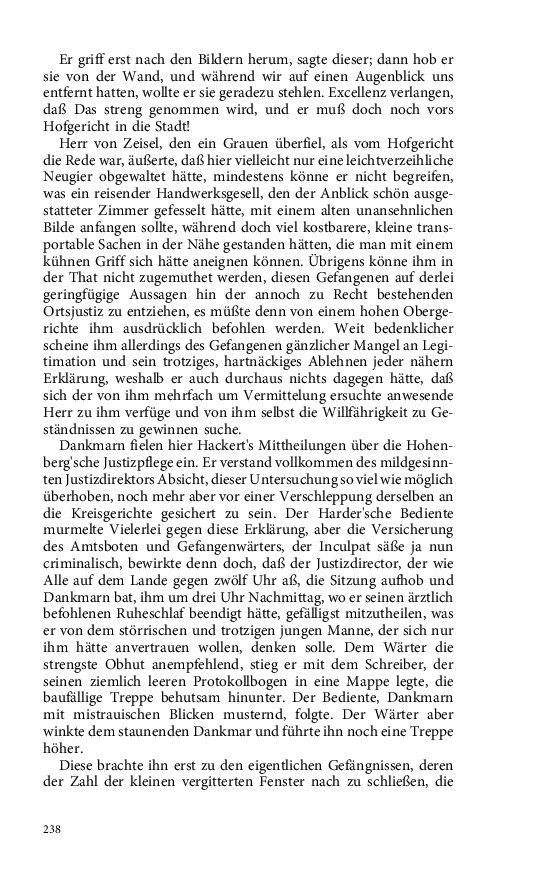 Er griff erst nach den Bildern herum, sagte dieser; dann hob er sie von der Wand, und während wir auf einen Augenblick uns entfernt hatten, wollte er sie geradezu stehlen. Excellenz verlangen, daß Das streng genommen wird, und er muß doch noch vors Hofgericht in die Stadt!

Herr von Zeisel, den ein Grauen überfiel, als vom Hofgericht die Rede war, äußerte, daß hier vielleicht nur eine leichtverzeihliche Neugier obgewaltet hätte, mindestens könne er nicht begreifen, was ein reisender Handwerksgesell, den der Anblick schön ausgestatteter Zimmer gefesselt hätte, mit einem alten unansehnlichen Bilde anfangen sollte, während doch viel kostbarere, kleine transportable Sachen in der Nähe gestanden hätten, die man mit einem kühnen Griff sich hätte aneignen können. Übrigens könne ihm in der That nicht zugemuthet werden, diesen Gefangenen auf derlei geringfügige Aussagen hin der annoch zu Recht bestehenden Ortsjustiz zu entziehen, es müßte denn von einem hohen Obergerichte ihm ausdrücklich befohlen werden. Weit bedenklicher scheine ihm allerdings des Gefangenen gänzlicher Mangel an Legitimation und sein trotziges, hartnäckiges Ablehnen jeder nähern Erklärung, weshalb er auch durchaus nichts dagegen hätte, daß sich der von ihm mehrfach um Vermittelung ersuchte anwesende Herr zu ihm verfüge und von ihm selbst die Willfährigkeit zu Geständnissen zu gewinnen suche.

Dankmarn fielen hier Hackert's Mittheilungen über die Hohenberg'sche Justizpflege ein. Er verstand vollkommen des mildgesinnten Justizdirektors Absicht, dieser Untersuchung so viel wie möglich überhoben, noch mehr aber vor einer Verschleppung derselben an die Kreisgerichte gesichert zu sein. Der Harder'sche Bediente murmelte Vielerlei gegen diese Erklärung, aber die Versicherung des Amtsboten und Gefangenwärters, der Inculpat säße ja nun criminalisch, bewirkte denn doch, daß der Justizdirector, der wie Alle auf dem Lande gegen zwölf Uhr aß, die Sitzung aufhob und Dankmarn bat, ihm um drei Uhr Nachmittag, wo er seinen ärztlich befohlenen Ruheschlaf beendigt hätte, gefälligst mitzutheilen, was er von dem störrischen und trotzigen jungen Manne, der sich nur ihm hätte anvertrauen wollen, denken solle. Dem Wärter die strengste Obhut anempfehlend, stieg er mit dem Schreiber, der seinen ziemlich leeren Protokollbogen in eine Mappe legte, die baufällige Treppe behutsam hinunter. Der Bediente, Dankmarn mit mistrauischen Blicken musternd, folgte. Der Wärter aber winkte dem staunenden Dankmar und führte ihn noch eine Treppe höher.

Diese brachte ihn erst zu den eigentlichen Gefängnissen, deren der Zahl der kleinen vergitterten Fenster nach zu schließen, die

238